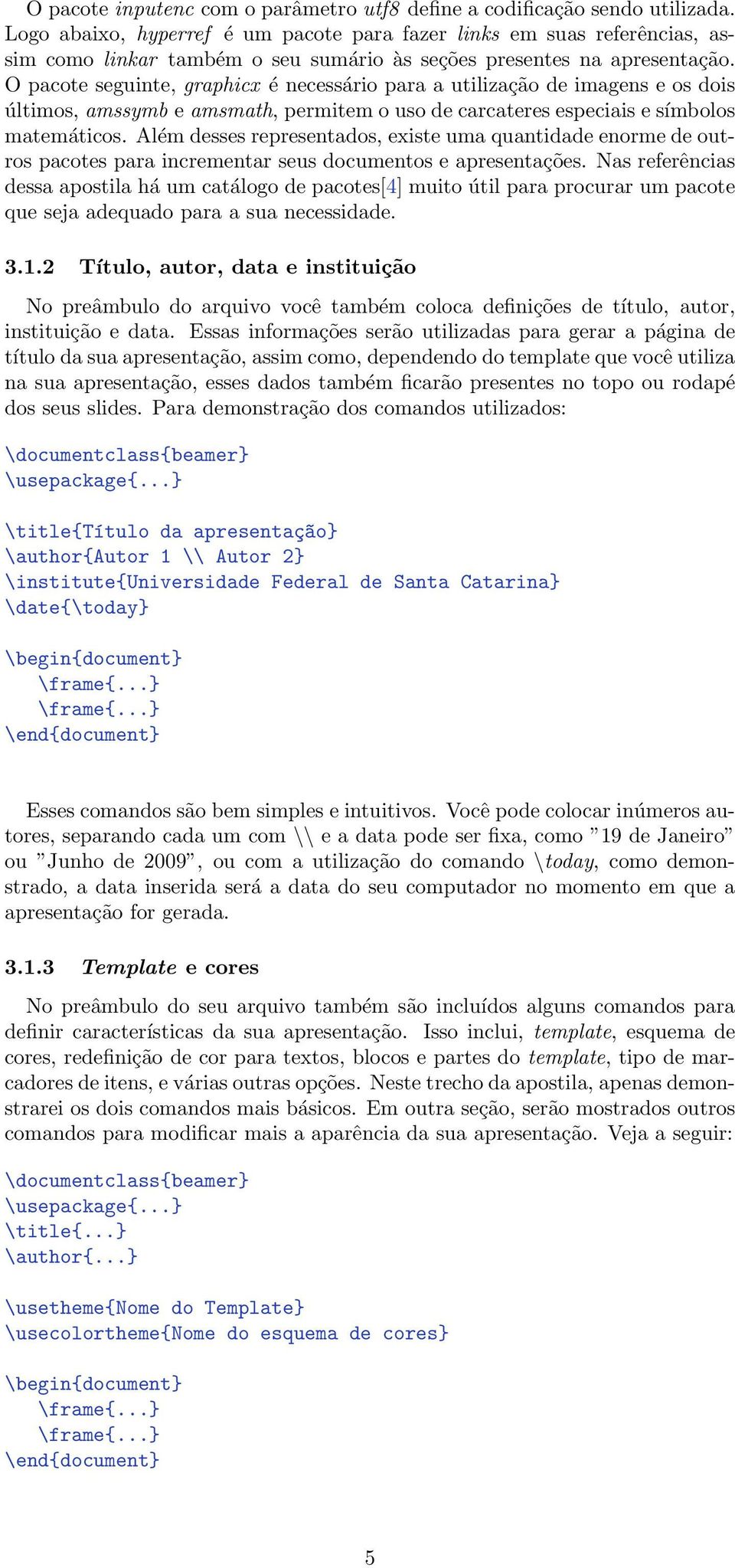 O pacote inputenc com o parâmetro utf8 define a codificação sendo utilizada. Logo abaixo, hyperref é um pacote para fazer links em suas referências, assim como linkar também o seu sumário às seções presentes na apresentação. O pacote seguinte, graphicx é necessário para a utilização de imagens e os dois últimos, amssymb e amsmath, permitem o uso de carcateres especiais e símbolos matemáticos. Além desses representados, existe uma quantidade enorme de outros pacotes para incrementar seus documentos e apresentações. Nas referências dessa apostila há um catálogo de pacotes[4] muito útil para procurar um pacote que seja adequado para a sua necessidade.

3.1.2 Título, autor, data e instituição

No preâmbulo do arquivo você também coloca definições de título, autor, instituição e data. Essas informações serão utilizadas para gerar a página de título da sua apresentação, assim como, dependendo do template que você utiliza na sua apresentação, esses dados também ficarão presentes no topo ou rodapé dos seus slides. Para demonstração dos comandos utilizados:

\documentclass{beamer}
\usepackage{...}

\title{Título da apresentação}
\author{Autor 1 \\ Autor 2}
\institute{Universidade Federal de Santa Catarina}
\date{\today}

\begin{document}
\frame{...}
\frame{...}
\end{document}

Esses comandos são bem simples e intuitivos. Você pode colocar inúmeros autores, separando cada um com \\ e a data pode ser fixa, como ”19 de Janeiro” ou ”Junho de 2009”, ou com a utilização do comando \today, como demonstrado, a data inserida será a data do seu computador no momento em que a apresentação for gerada.

3.1.3 Template e cores

No preâmbulo do seu arquivo também são incluídos alguns comandos para definir características da sua apresentação. Isso inclui, template, esquema de cores, redefinição de cor para textos, blocos e partes do template, tipo de marcadores de itens, e várias outras opções. Neste trecho da apostila, apenas demonstrarei os dois comandos mais básicos. Em outra seção, serão mostrados outros comandos para modificar mais a aparência da sua apresentação. Veja a seguir:

\documentclass{beamer}
\usepackage{...}
\title{...}
\author{...}

\usetheme{Nome do Template}
\usecolortheme{Nome do esquema de cores}

\begin{document}
\frame{...}
\frame{...}
\end{document}

5